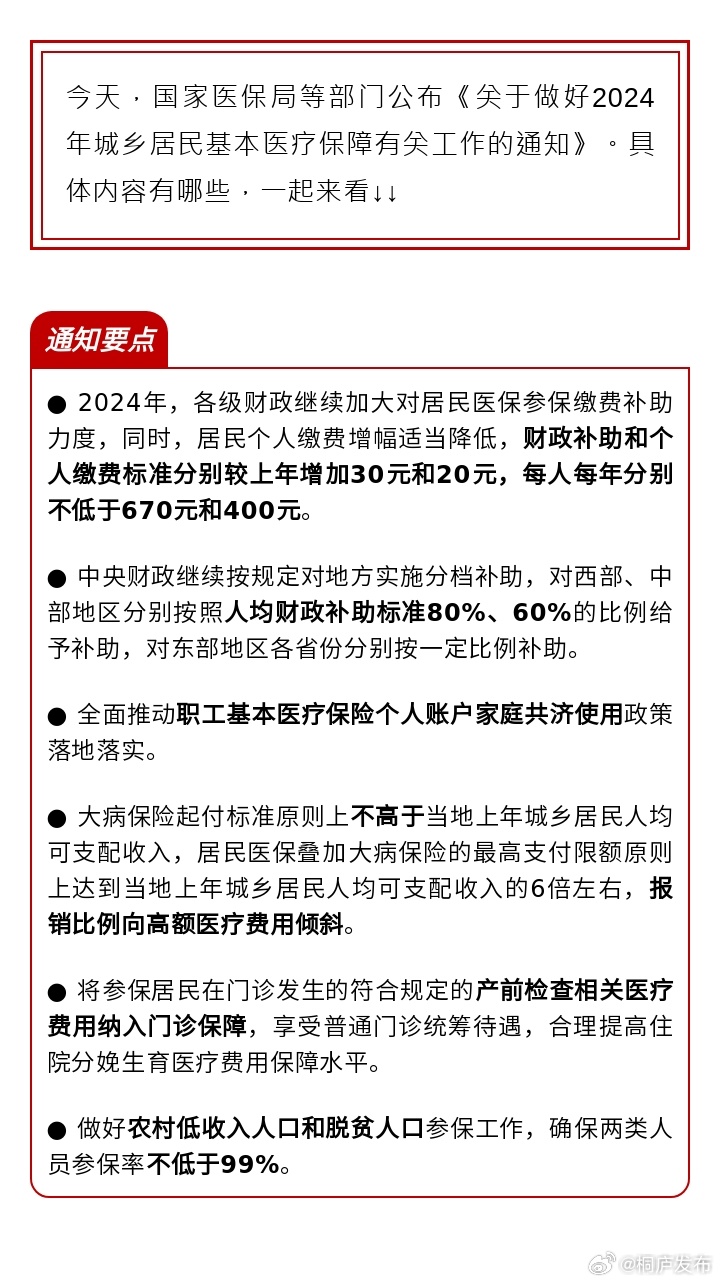 今天，国家医保局等部门公布《关于做好2024年城乡居民基本医疗保障有关工作的通知》。具体内容有哪些，一起来看↓↓

通知要点

● 2024年，各级财政继续加大对居民医保参保缴费补助力度，同时，居民个人缴费增幅适当降低，财政补助和个人缴费标准分别较上年增加30元和20元，每人每年分别不低于670元和400元。

● 中央财政继续按规定对地方实施分档补助，对西部、中部地区分别按照人均财政补助标准80%、60%的比例给予补助，对东部地区各省份分别按一定比例补助。

● 全面推动职工基本医疗保险个人账户家庭共济使用政策落地落实。

● 大病保险起付标准原则上不高于当地上年城乡居民人均可支配收入，居民医保叠加大病保险的最高支付限额原则上达到当地上年城乡居民人均可支配收入的6倍左右，报销比例向高额医疗费用倾斜。

● 将参保居民在门诊发生的符合规定的产前检查相关医疗费用纳入门诊保障，享受普通门诊统筹待遇，合理提高住院分娩生育医疗费用保障水平。

● 做好农村低收入人口和脱贫人口参保工作，确保两类人员参保率不低于99%。

@桐庐发布